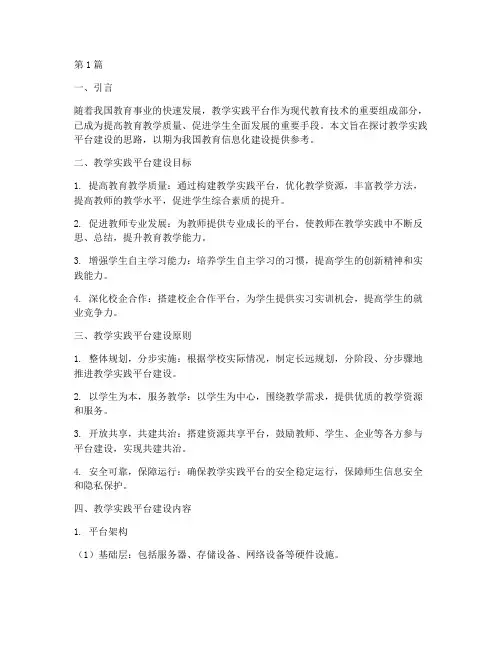 第1篇

一、引言

随着我国教育事业的快速发展，教学实践平台作为现代教育技术的重要组成部分，已成为提高教育教学质量、促进学生全面发展的重要手段。本文旨在探讨教学实践平台建设的思路，以期为我国教育信息化建设提供参考。

二、教学实践平台建设目标

1. 提高教育教学质量：通过构建教学实践平台，优化教学资源，丰富教学方法，提高教师的教学水平，促进学生综合素质的提升。

2. 促进教师专业发展：为教师提供专业成长的平台，使教师在教学实践中不断反思、总结，提升教育教学能力。

3. 增强学生自主学习能力：培养学生自主学习的习惯，提高学生的创新精神和实践能力。

4. 深化校企合作：搭建校企合作平台，为学生提供实习实训机会，提高学生的就业竞争力。

三、教学实践平台建设原则

1. 整体规划，分步实施：根据学校实际情况，制定长远规划，分阶段、分步骤地推进教学实践平台建设。

2. 以学生为本，服务教学：以学生为中心，围绕教学需求，提供优质的教学资源和服务。

3. 开放共享，共建共治：搭建资源共享平台，鼓励教师、学生、企业等各方参与平台建设，实现共建共治。

4. 安全可靠，保障运行：确保教学实践平台的安全稳定运行，保障师生信息安全和隐私保护。

四、教学实践平台建设内容

1. 平台架构

（1）基础层：包括服务器、存储设备、网络设备等硬件设施。